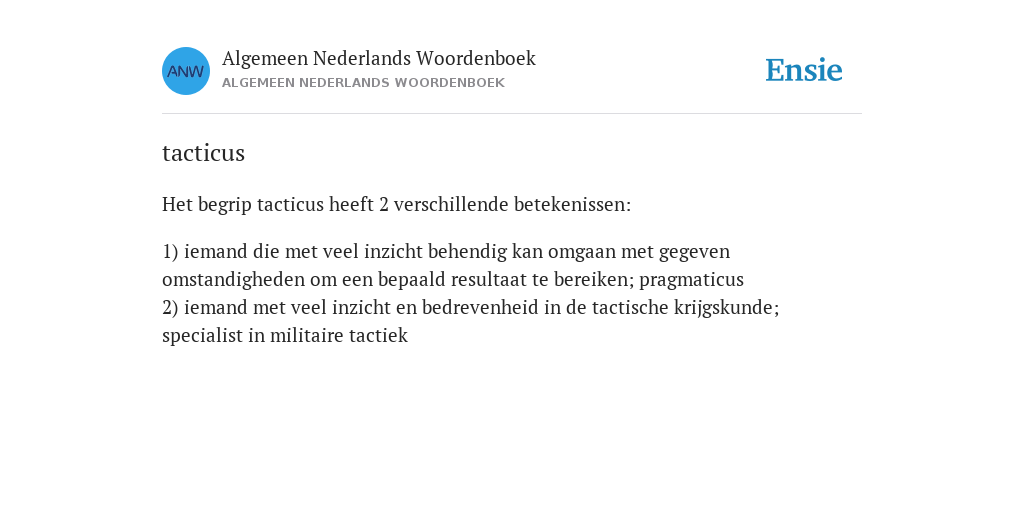 ANW

Algemeen Nederlands Woordenboek
ALGEMEEN NEDERLANDS WOORDENBOEK

Ensie

tacticus

Het begrip tacticus heeft 2 verschillende betekenissen:

1) iemand die met veel inzicht behendig kan omgaan met gegeven omstandigheden om een bepaald resultaat te bereiken; pragmaticus
2) iemand met veel inzicht en bedrevenheid in de tactische krijgskunde; specialist in militaire tactiek